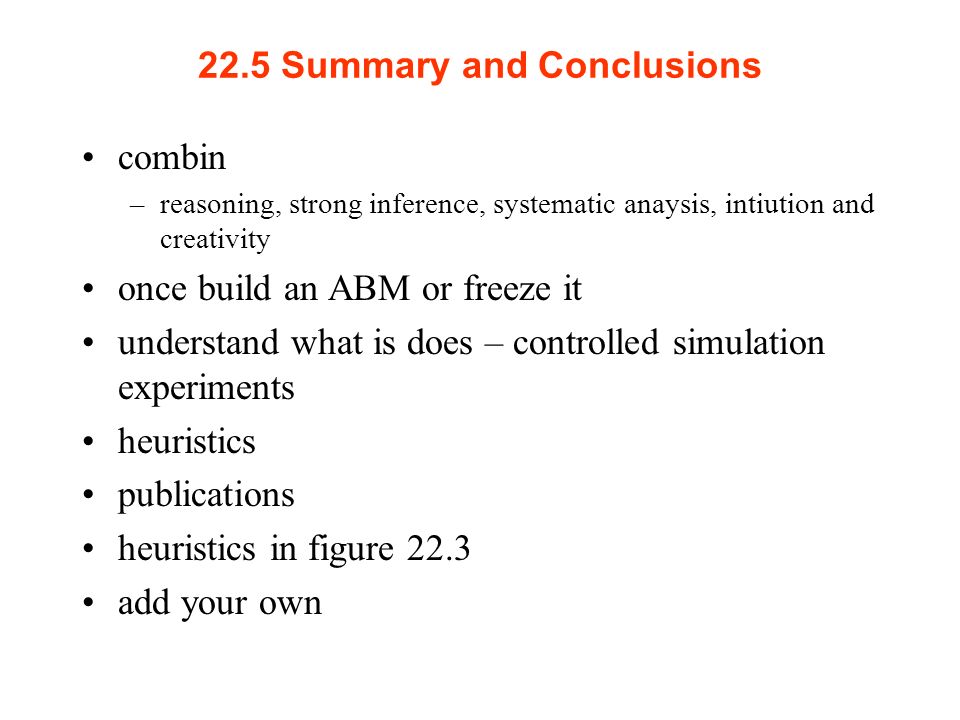 22.5 Summary and Conclusions

• combin
– reasoning, strong inference, systematic anaysis, intiution and creativity
• once build an ABM or freeze it
• understand what is does – controlled simulation experiments
• heuristics
• publications
• heuristics in figure 22.3
• add your own